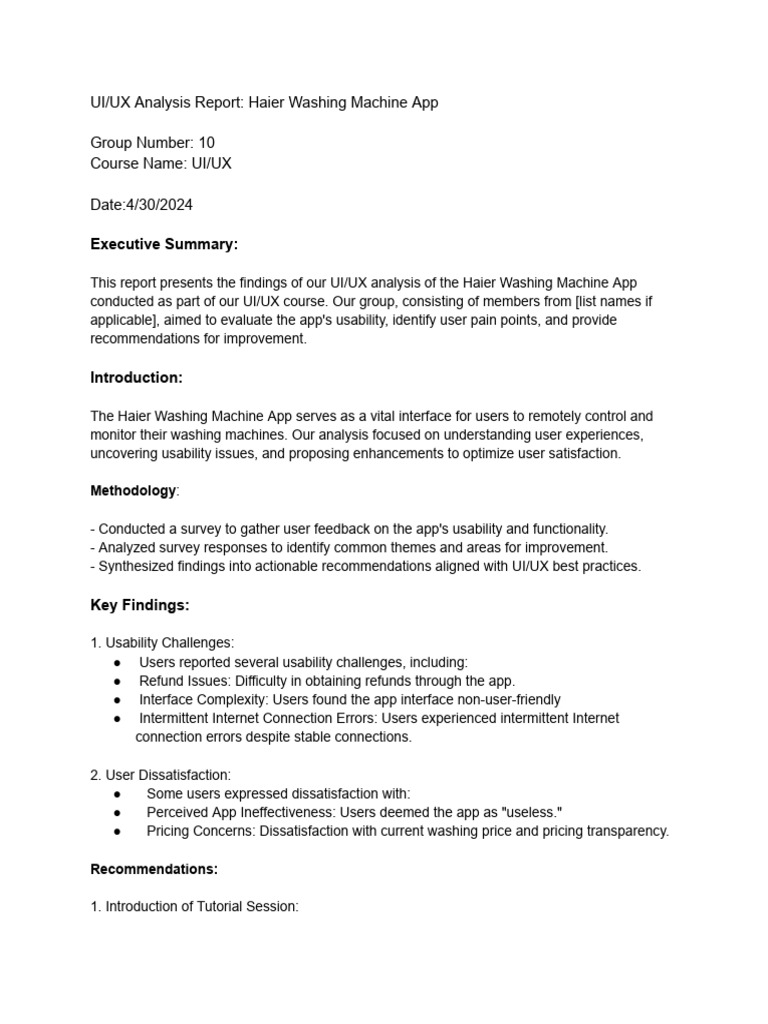 UI/UX Analysis Report: Haier Washing Machine App

Group Number: 10
Course Name: UI/UX

Date:4/30/2024

Executive Summary:

This report presents the findings of our UI/UX analysis of the Haier Washing Machine App conducted as part of our UI/UX course. Our group, consisting of members from [list names if applicable], aimed to evaluate the app's usability, identify user pain points, and provide recommendations for improvement.

Introduction:

The Haier Washing Machine App serves as a vital interface for users to remotely control and monitor their washing machines. Our analysis focused on understanding user experiences, uncovering usability issues, and proposing enhancements to optimize user satisfaction.

Methodology:

- Conducted a survey to gather user feedback on the app's usability and functionality.
- Analyzed survey responses to identify common themes and areas for improvement.
- Synthesized findings into actionable recommendations aligned with UI/UX best practices.

Key Findings:

1. Usability Challenges:
● Users reported several usability challenges, including:
● Refund Issues: Difficulty in obtaining refunds through the app.
● Interface Complexity: Users found the app interface non-user-friendly
● Intermittent Internet Connection Errors: Users experienced intermittent Internet connection errors despite stable connections.

2. User Dissatisfaction:
● Some users expressed dissatisfaction with:
● Perceived App Ineffectiveness: Users deemed the app as "useless."
● Pricing Concerns: Dissatisfaction with current washing price and pricing transparency.

Recommendations:

1. Introduction of Tutorial Session: